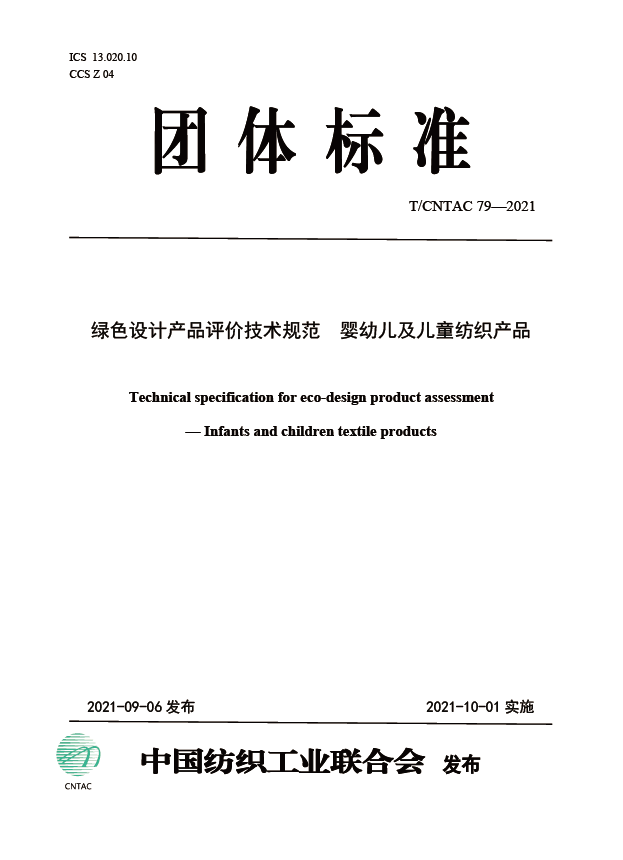 ICS 13.020.10
CCS Z 04

团体标准

T/CNTAC 79—2021

绿色设计产品评价技术规范 婴幼儿及儿童纺织产品

Technical specification for eco-design product assessment
— Infants and children textile products

2021-09-06 发布

2021-10-01 实施

CNTAC

中国纺织工业联合会 发布